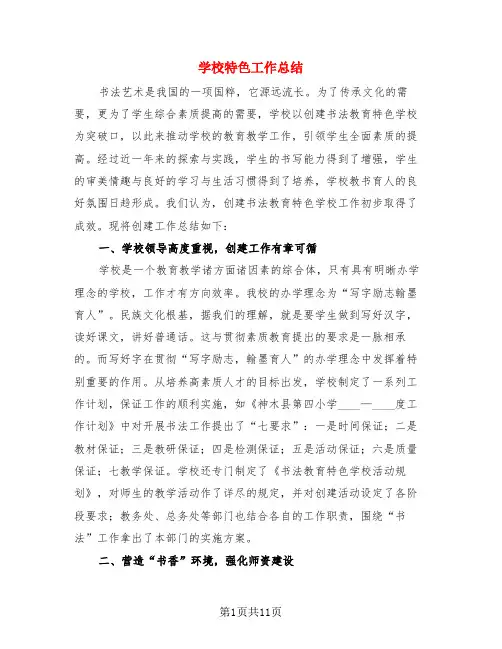 学校特色工作总结

书法艺术是我国的一项国粹，它源远流长。为了传承文化的需要，更为了学生综合素质提高的需要，学校以创建书法教育特色学校为突破口，以此来推动学校的教育教学工作，引领学生全面素质的提高。经过近一年来的探索与实践，学生的书写能力得到了增强，学生的审美情趣与良好的学习与生活习惯得到了培养，学校教书育人的良好氛围日趋形成。我们认为，创建书法教育特色学校工作初步取得了成效。现将创建工作总结如下：

一、学校领导高度重视，创建工作有章可循

学校是一个教育教学诸方面诸因素的综合体，只有具有明晰办学理念的学校，工作才有方向效率。我校的办学理念为“写字励志翰墨育人”。民族文化根基，据我们的理解，就是要学生做到写好汉字，读好课文，讲好普通话。这与贯彻素质教育提出的要求是一脉相承的。而写好字在贯彻“写字励志，翰墨育人”的办学理念中发挥着特别重要的作用。从培养高素质人才的目标出发，学校制定了一系列工作计划，保证工作的顺利实施，如《神木县第四小学____—____度工作计划》中对开展书法工作提出了“七要求”：一是时间保证；二是教材保证；三是教研保证；四是检测保证；五是活动保证；六是质量保证；七教学保证。学校还专门制定了《书法教育特色学校活动规划》，对师生的教学活动作了详尽的规定，并对创建活动设定了各阶段要求；教务处、总务处等部门也结合各自的工作职责，围绕“书法”工作拿出了本部门的实施方案。

二、营造“书香”环境，强化师资建设

第1页共11页